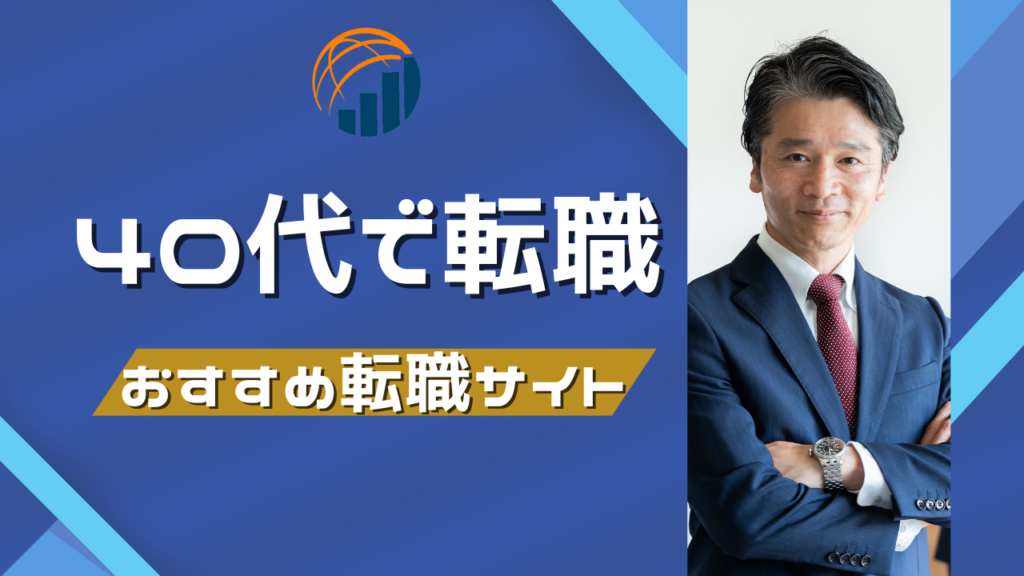 40代で転職

おすすめ転職サイト